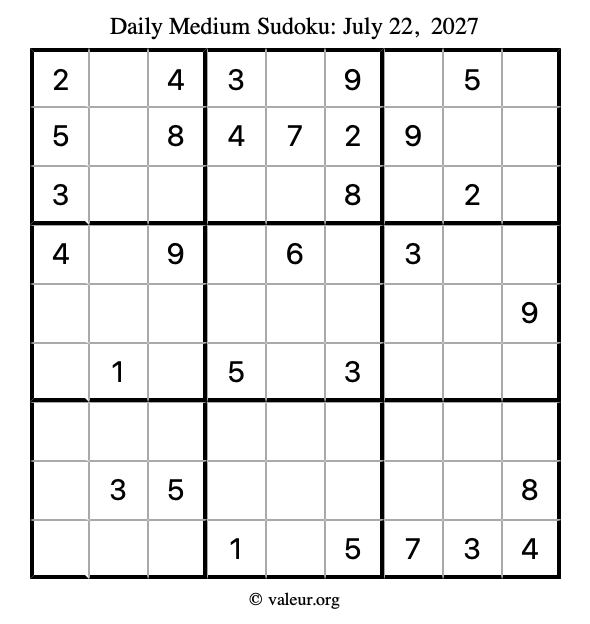 Daily Medium Sudoku: July 22, 2027

| 2 |  | 4 | 3 |  | 9 |  | 5 |  |
|---|---|---|---|---|---|---|---|---|
| 5 |  | 8 | 4 | 7 | 2 | 9 |  |  |
| 3 |  |  |  |  | 8 |  | 2 |  |
| 4 |  | 9 |  | 6 |  | 3 |  |  |
|  |  |  |  |  |  |  |  | 9 |
|  | 1 |  | 5 |  | 3 |  |  |  |
|  |  |  |  |  |  |  |  |  |
|  | 3 | 5 |  |  |  |  |  | 8 |
|  |  |  | 1 |  | 5 | 7 | 3 | 4 |

© valeur.org